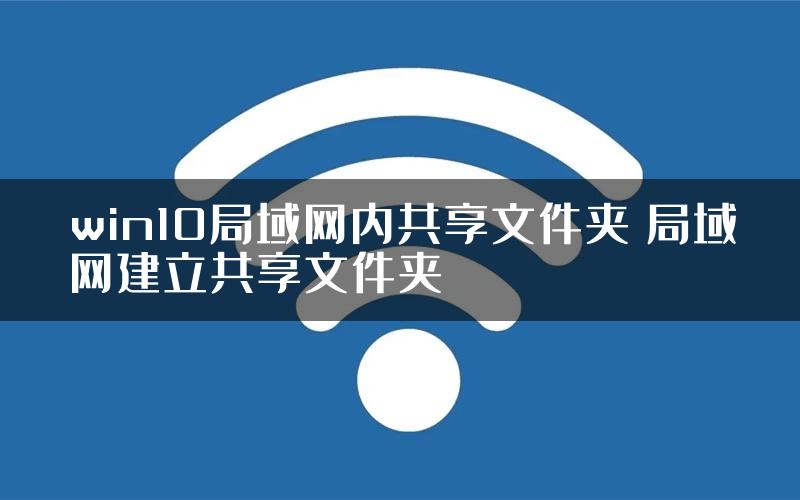 win10局域网内共享文件夹 局域网建立共享文件夹